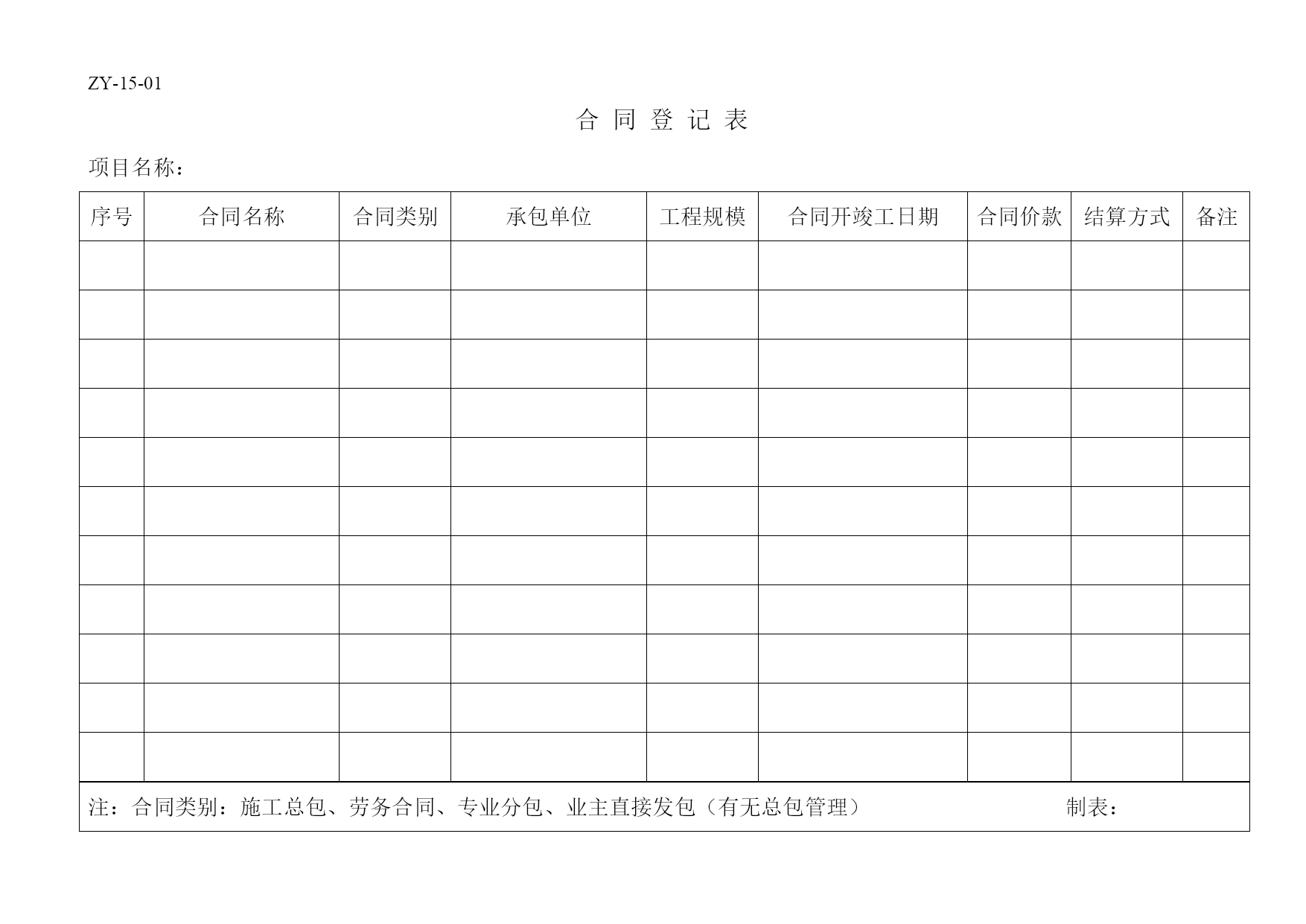 ZY-15-01

合 同 登 记 表

项目名称：

| 序号 | 合同名称 | 合同类别 | 承包单位 | 工程规模 | 合同开竣工日期 | 合同价款 | 结算方式 | 备注 |
|---|---|---|---|---|---|---|---|---|
| | | | | | | | | |
| | | | | | | | | |
| | | | | | | | | |
| | | | | | | | | |
| | | | | | | | | |
| | | | | | | | | |
| | | | | | | | | |
| | | | | | | | | |
| | | | | | | | | |
| | | | | | | | | |
| | | | | | | | | |

注：合同类别：施工总包、劳务合同、专业分包、业主直接发包（有无总包管理） 制表：